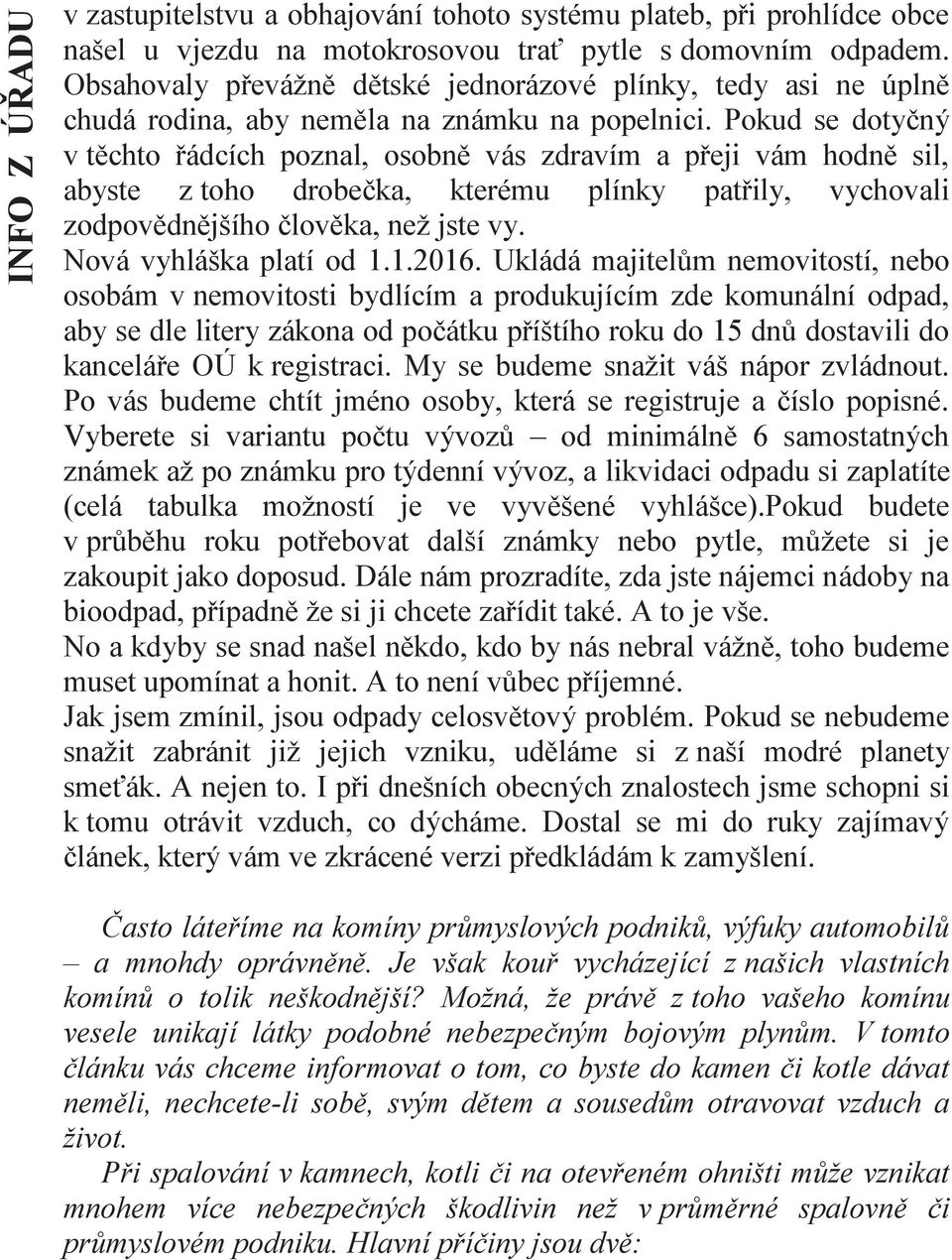 INFO Z ÚŘADU

v zastupitelstvu a obhajování tohoto systému plateb, při prohlídce obce našel u vjezdu na motokrosovou trať pytle s domovním odpadem. Obsahovaly převážně dětské jednorázové plínky, tedy asi ne úplně chudá rodina, aby neměla na známku na popelnici. Pokud se dotyčný v těchto řádcích poznal, osobně vás zdravím a přeji vám hodně sil, abyste z toho drobečka, kterému plínky patřily, vychovali zodpovědnějšího člověka, než jste vy.
Nová vyhláška platí od 1.1.2016. Ukládá majitelům nemovitostí, nebo osobám v nemovitosti bydlícím a produkujícím zde komunální odpad, aby se dle litery zákona od počátku příštího roku do 15 dnů dostavili do kanceláře OÚ k registraci. My se budeme snažit váš nápor zvládnout. Po vás budeme chtít jméno osoby, která se registruje a číslo popisné. Vyberete si variantu počtu vývozů – od minimálně 6 samostatných známek až po známku pro týdenní vývoz, a likvidaci odpadu si zaplatíte (celá tabulka možností je ve vyvěšené vyhlášce).Pokud budete v průběhu roku potřebovat další známky nebo pytle, můžete si je zakoupit jako doposud. Dále nám prozradíte, zda jste nájemci nádoby na bioodpad, případně že si ji chcete zařídit také. A to je vše.
No a kdyby se snad našel někdo, kdo by nás nebral vážně, toho budeme muset upomínat a honit. A to není vůbec příjemné.
Jak jsem zmínil, jsou odpady celosvětový problém. Pokud se nebudeme snažit zabránit již jejich vzniku, uděláme si z naší modré planety smeťák. A nejen to. I při dnešních obecných znalostech jsme schopni si k tomu otrávit vzduch, co dýcháme. Dostal se mi do ruky zajímavý článek, který vám ve zkrácené verzi předkládám k zamyšlení.

Často láteříme na komíny průmyslových podniků, výfuky automobilů – a mnohdy oprávněně. Je však kouř vycházející z našich vlastních komínů o tolik neškodnější? Možná, že právě z toho vašeho komínu vesele unikají látky podobné nebezpečným bojovým plynům. V tomto článku vás chceme informovat o tom, co byste do kamen či kotle dávat neměli, nechcete-li sobě, svým dětem a sousedům otravovat vzduch a život.
Při spalování v kamnech, kotli či na otevřeném ohništi může vznikat mnohem více nebezpečných škodlivin než v průměrné spalovně či průmyslovém podniku. Hlavní příčiny jsou dvě: